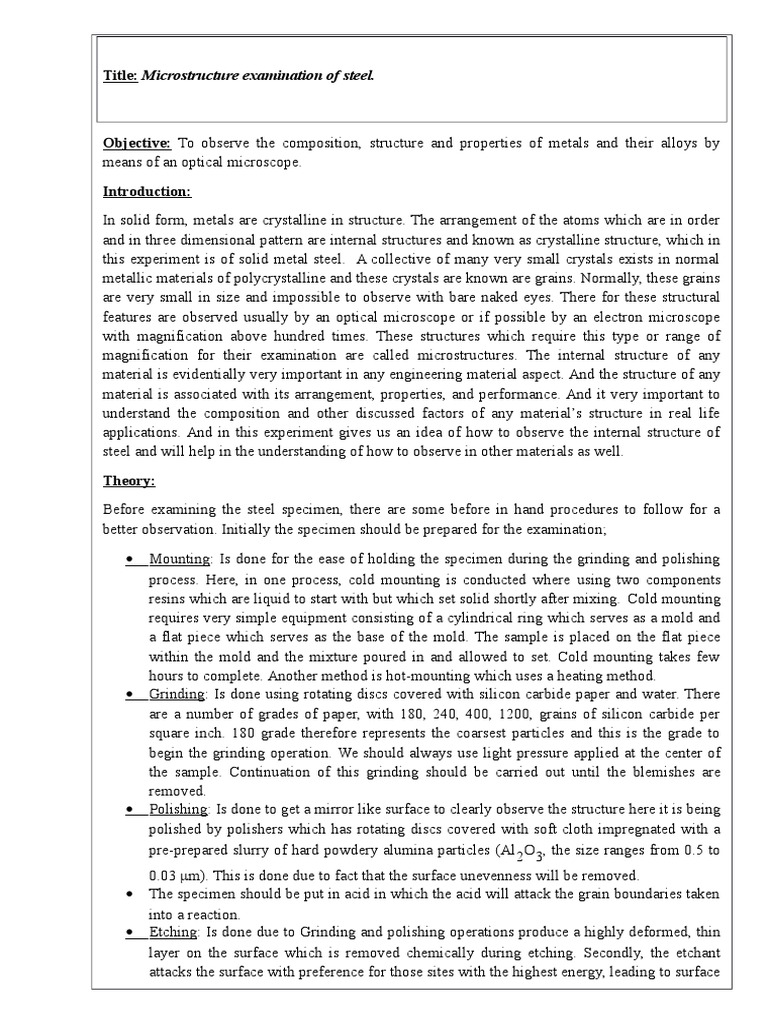 Title: Microstructure examination of steel.

Objective: To observe the composition, structure and properties of metals and their alloys by means of an optical microscope.

Introduction:

In solid form, metals are crystalline in structure. The arrangement of the atoms which are in order and in three dimensional pattern are internal structures and known as crystalline structure, which in this experiment is of solid metal steel. A collective of many very small crystals exists in normal metallic materials of polycrystalline and these crystals are known are grains. Normally, these grains are very small in size and impossible to observe with bare naked eyes. There for these structural features are observed usually by an optical microscope or if possible by an electron microscope with magnification above hundred times. These structures which require this type or range of magnification for their examination are called microstructures. The internal structure of any material is evidentially very important in any engineering material aspect. And the structure of any material is associated with its arrangement, properties, and performance. And it very important to understand the composition and other discussed factors of any material's structure in real life applications. And in this experiment gives us an idea of how to observe the internal structure of steel and will help in the understanding of how to observe in other materials as well.

Theory:

Before examining the steel specimen, there are some before in hand procedures to follow for a better observation. Initially the specimen should be prepared for the examination;

• Mounting: Is done for the ease of holding the specimen during the grinding and polishing process. Here, in one process, cold mounting is conducted where using two components resins which are liquid to start with but which set solid shortly after mixing. Cold mounting requires very simple equipment consisting of a cylindrical ring which serves as a mold and a flat piece which serves as the base of the mold. The sample is placed on the flat piece within the mold and the mixture poured in and allowed to set. Cold mounting takes few hours to complete. Another method is hot-mounting which uses a heating method.
• Grinding: Is done using rotating discs covered with silicon carbide paper and water. There are a number of grades of paper, with 180, 240, 400, 1200, grains of silicon carbide per square inch. 180 grade therefore represents the coarsest particles and this is the grade to begin the grinding operation. We should always use light pressure applied at the center of the sample. Continuation of this grinding should be carried out until the blemishes are removed.
• Polishing: Is done to get a mirror like surface to clearly observe the structure here it is being polished by polishers which has rotating discs covered with soft cloth impregnated with a pre-prepared slurry of hard powdery alumina particles ($Al_2O_3$, the size ranges from 0.5 to 0.03 μm). This is done due to fact that the surface unevenness will be removed.
• The specimen should be put in acid in which the acid will attack the grain boundaries taken into a reaction.
• Etching: Is done due to Grinding and polishing operations produce a highly deformed, thin layer on the surface which is removed chemically during etching. Secondly, the etchant attacks the surface with preference for those sites with the highest energy, leading to surface